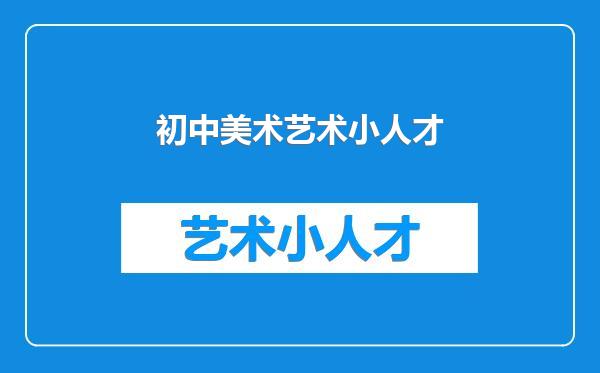 初中美术艺术小人才

艺术小人才